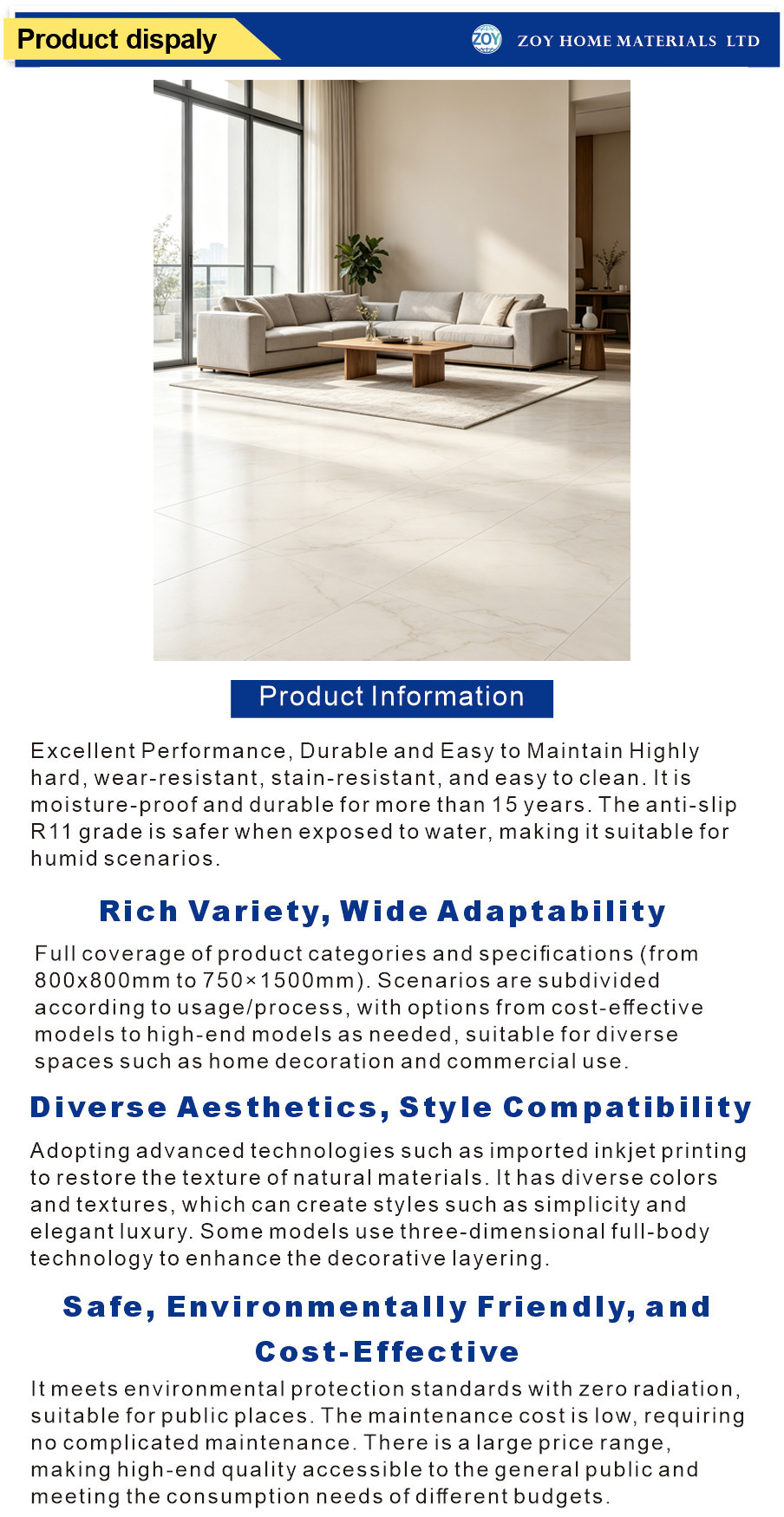 Product dispaly

ZOY

ZOY HOME MATERIALS LTD

Product Information

Excellent Performance, Durable and Easy to Maintain Highly hard, wear-resistant, stain-resistant, and easy to clean. It is moisture-proof and durable for more than 15 years. The anti-slip R11 grade is safer when exposed to water, making it suitable for humid scenarios.

Rich Variety, Wide Adaptability

Full coverage of product categories and specifications (from 800x800mm to 750×1500mm). Scenarios are subdivided according to usage/process, with options from cost-effective models to high-end models as needed, suitable for diverse spaces such as home decoration and commercial use.

Diverse Aesthetics, Style Compatibility

Adopting advanced technologies such as imported inkjet printing to restore the texture of natural materials. It has diverse colors and textures, which can create styles such as simplicity and elegant luxury. Some models use three-dimensional full-body technology to enhance the decorative layering.

Safe, Environmentally Friendly, and Cost-Effective

It meets environmental protection standards with zero radiation, suitable for public places. The maintenance cost is low, requiring no complicated maintenance. There is a large price range, making high-end quality accessible to the general public and meeting the consumption needs of different budgets.